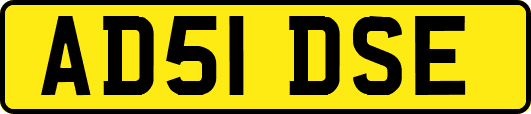 AD51 DSE